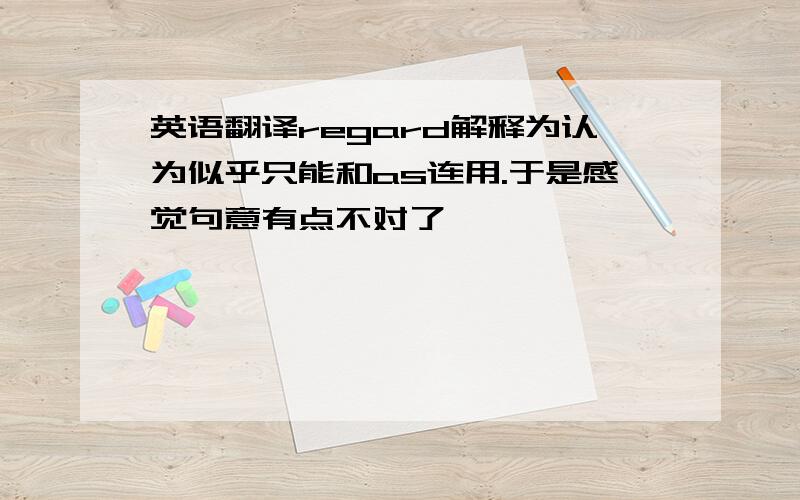 英语翻译regard解释为认为似乎只能和as连用.于是感觉句意有点不对了